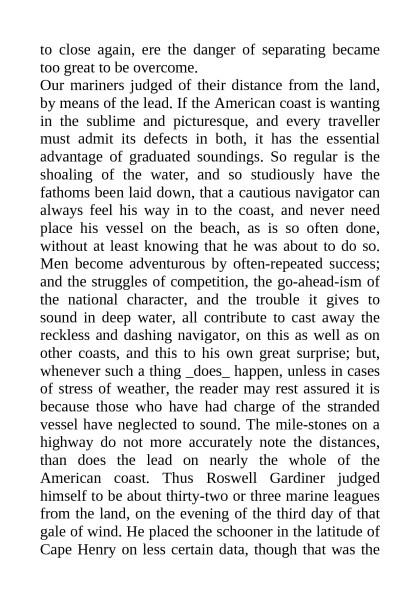 to close again, ere the danger of separating became too great to be overcome.

Our mariners judged of their distance from the land, by means of the lead. If the American coast is wanting in the sublime and picturesque, and every traveller must admit its defects in both, it has the essential advantage of graduated soundings. So regular is the shoaling of the water, and so studiously have the fathoms been laid down, that a cautious navigator can always feel his way in to the coast, and never need place his vessel on the beach, as is so often done, without at least knowing that he was about to do so. Men become adventurous by often-repeated success; and the struggles of competition, the go-ahead-ism of the national character, and the trouble it gives to sound in deep water, all contribute to cast away the reckless and dashing navigator, on this as well as on other coasts, and this to his own great surprise; but, whenever such a thing _does_ happen, unless in cases of stress of weather, the reader may rest assured it is because those who have had charge of the stranded vessel have neglected to sound. The mile-stones on a highway do not more accurately note the distances, than does the lead on nearly the whole of the American coast. Thus Roswell Gardiner judged himself to be about thirty-two or three marine leagues from the land, on the evening of the third day of that gale of wind. He placed the schooner in the latitude of Cape Henry on less certain data, though that was the